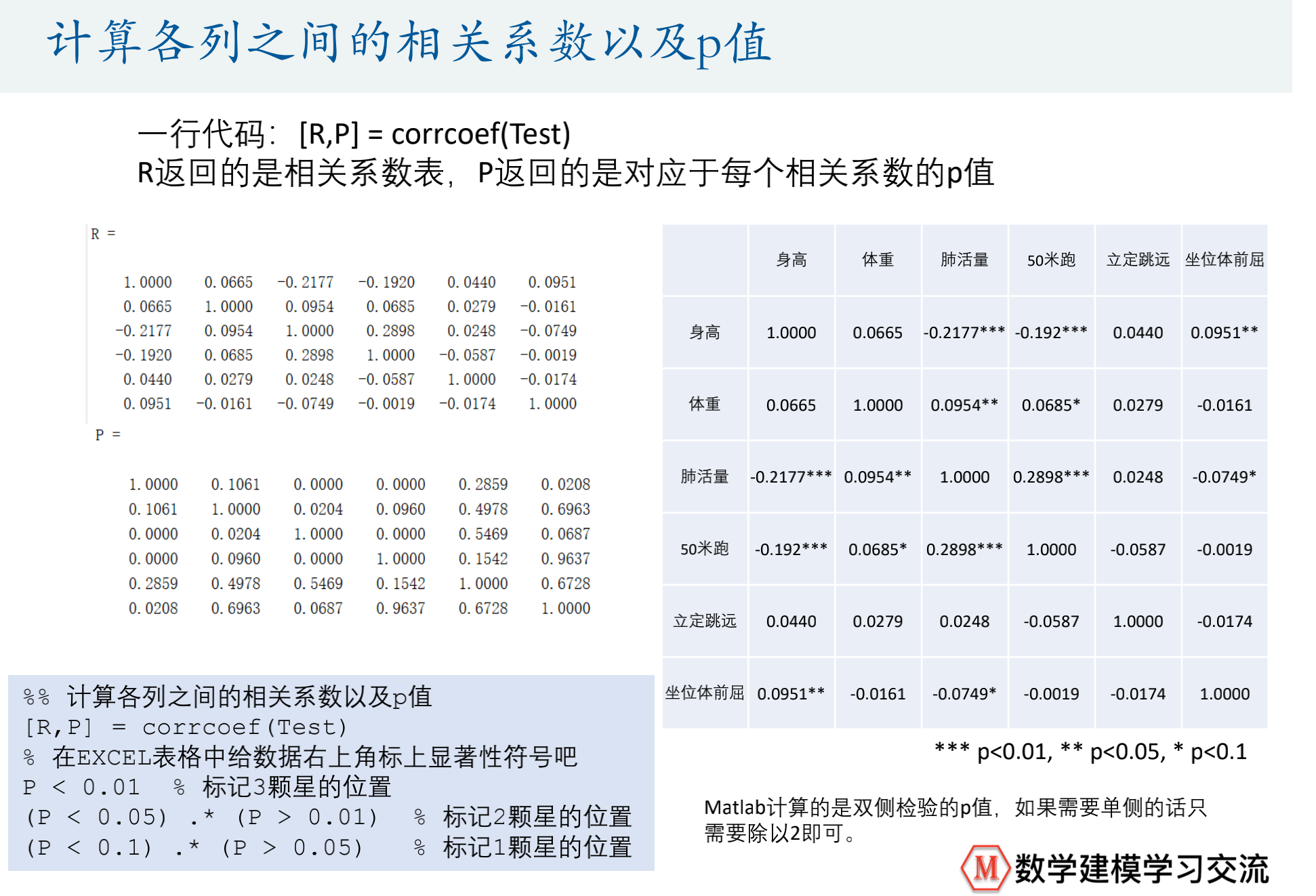 计算各列之间的相关系数以及p值

一行代码：[R,P] = corrcoef(Test)
R返回的是相关系数表，P返回的是对应于每个相关系数的p值

R =

1.0000 0.0665 -0.2177 -0.1920 0.0440 0.0951
0.0665 1.0000 0.0954 0.0685 0.0279 -0.0161
-0.2177 0.0954 1.0000 0.2898 0.0248 -0.0749
-0.1920 0.0685 0.2898 1.0000 -0.0587 -0.0019
0.0440 0.0279 0.0248 -0.0587 1.0000 -0.0174
0.0951 -0.0161 -0.0749 -0.0019 -0.0174 1.0000

P =

1.0000 0.1061 0.0000 0.0000 0.2859 0.0208
0.1061 1.0000 0.0204 0.0960 0.4978 0.6963
0.0000 0.0204 1.0000 0.0000 0.5469 0.0687
0.0000 0.0960 0.0000 1.0000 0.1542 0.9637
0.2859 0.4978 0.5469 0.1542 1.0000 0.6728
0.0208 0.6963 0.0687 0.9637 0.6728 1.0000

%% 计算各列之间的相关系数以及p值
[R,P] = corrcoef(Test)
% 在EXCEL表格中给数据右上角标上显著性符号吧
P < 0.01 % 标记3颗星的位置
(P < 0.05) .* (P > 0.01) % 标记2颗星的位置
(P < 0.1) .* (P > 0.05) % 标记1颗星的位置

| | 身高 | 体重 | 肺活量 | 50米跑 | 立定跳远 | 坐位体前屈 |
|---|---|---|---|---|---|---|
| 身高 | 1.0000 | 0.0665 | -0.2177*** | -0.192*** | 0.0440 | 0.0951** |
| 体重 | 0.0665 | 1.0000 | 0.0954** | 0.0685* | 0.0279 | -0.0161 |
| 肺活量 | -0.2177*** | 0.0954** | 1.0000 | 0.2898*** | 0.0248 | -0.0749* |
| 50米跑 | -0.192*** | 0.0685* | 0.2898*** | 1.0000 | -0.0587 | -0.0019 |
| 立定跳远 | 0.0440 | 0.0279 | 0.0248 | -0.0587 | 1.0000 | -0.0174 |
| 坐位体前屈 | 0.0951** | -0.0161 | -0.0749* | -0.0019 | -0.0174 | 1.0000 |

*** p<0.01, ** p<0.05, * p<0.1

Matlab计算的是双侧检验的p值，如果需要单侧的话只需要除以2即可。

M 数学建模学习交流